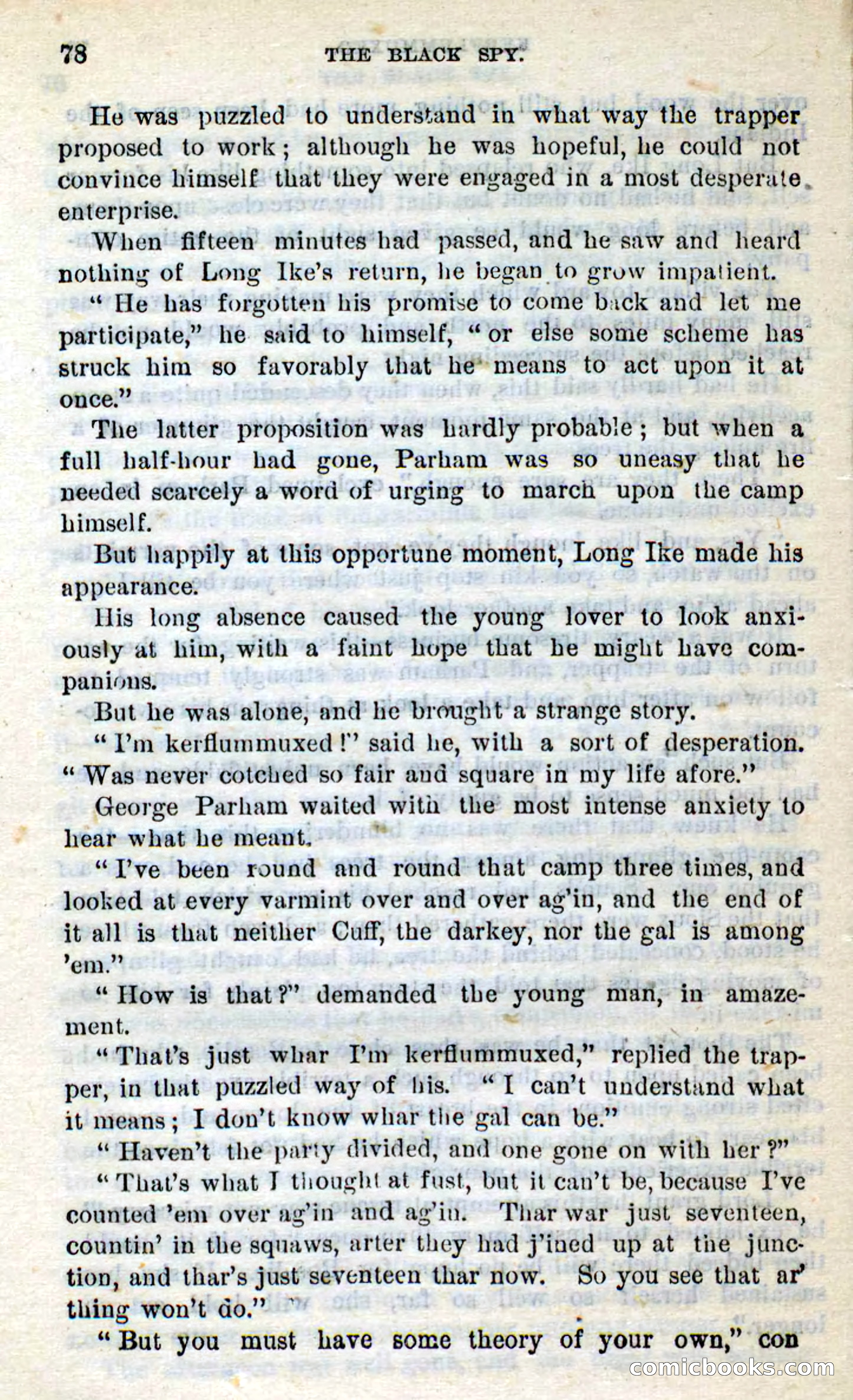 78 THE BLACK SPY.

He was puzzled to understand in what way the trapper proposed to work; although he was hopeful, he could not convince himself that they were engaged in a most desperate enterprise.

When fifteen minutes had passed, and he saw and heard nothing of Long Ike's return, he began to grow impatient.

"He has forgotten his promise to come back and let me participate," he said to himself, "or else some scheme has struck him so favorably that he means to act upon it at once."

The latter proposition was hardly probable; but when a full half-hour had gone, Parham was so uneasy that he needed scarcely a word of urging to march upon the camp himself.

But happily at this opportune moment, Long Ike made his appearance.

His long absence caused the young lover to look anxiously at him, with a faint hope that he might have companions.

But he was alone, and he brought a strange story.

"I'm kerflummuxed!" said he, with a sort of desperation. "Was never cotched so fair and square in my life afore."

George Parham waited with the most intense anxiety to hear what he meant.

"I've been round and round that camp three times, and looked at every varmint over and over ag'in, and the end of it all is that neither Cuff, the darkey, nor the gal is among 'em."

"How is that?" demanded the young man, in amazement.

"That's just whar I'm kerflummuxed," replied the trapper, in that puzzled way of his. "I can't understand what it means; I don't know whar the gal can be."

"Haven't the party divided, and one gone on with her?"

"That's what I thought at fust, but it can't be, because I've counted 'em over ag'in and ag'in. Thar war just seventeen, countin' in the squaws, arter they had j'ined up at the junction, and thar's just seventeen thar now. So you see that ar' thing won't do."

"But you must have some theory of your own," con

comicbooks.com